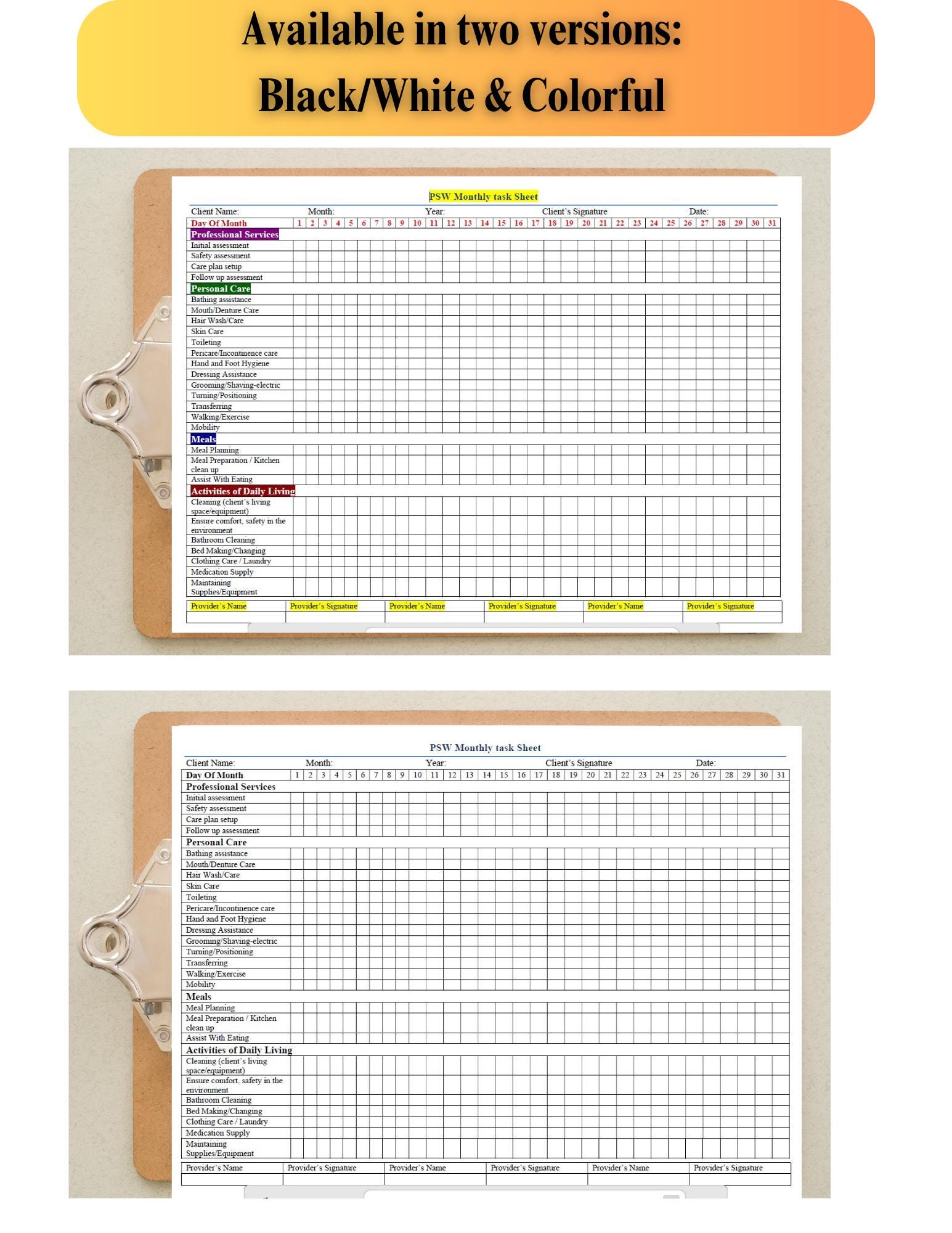 Available in two versions:
Black/White & Colorful

PSW Monthly task Sheet

Client Name: Month: Year: Client's Signature Date:

| Day Of Month | 1 | 2 | 3 | 4 | 5 | 6 | 7 | 8 | 9 | 10 | 11 | 12 | 13 | 14 | 15 | 16 | 17 | 18 | 19 | 20 | 21 | 22 | 23 | 24 | 25 | 26 | 27 | 28 | 29 | 30 | 31 |
|---|---|---|---|---|---|---|---|---|---|---|---|---|---|---|---|---|---|---|---|---|---|---|---|---|---|---|---|---|---|---|---|
| Professional Services | | | | | | | | | | | | | | | | | | | | | | | | | | | | | | | |
| Initial assessment | | | | | | | | | | | | | | | | | | | | | | | | | | | | | | | |
| Safety assessment | | | | | | | | | | | | | | | | | | | | | | | | | | | | | | | |
| Care plan setup | | | | | | | | | | | | | | | | | | | | | | | | | | | | | | | |
| Follow up assessment | | | | | | | | | | | | | | | | | | | | | | | | | | | | | | | |
| Personal Care | | | | | | | | | | | | | | | | | | | | | | | | | | | | | | | |
| Bathing assistance | | | | | | | | | | | | | | | | | | | | | | | | | | | | | | | |
| Mouth/Denture Care | | | | | | | | | | | | | | | | | | | | | | | | | | | | | | | |
| Hair Wash/Care | | | | | | | | | | | | | | | | | | | | | | | | | | | | | | | |
| Skin Care | | | | | | | | | | | | | | | | | | | | | | | | | | | | | | | |
| Toileting | | | | | | | | | | | | | | | | | | | | | | | | | | | | | | | |
| Pericare/Incontinence care | | | | | | | | | | | | | | | | | | | | | | | | | | | | | | | |
| Hand and Foot Hygiene | | | | | | | | | | | | | | | | | | | | | | | | | | | | | | | |
| Dressing Assistance | | | | | | | | | | | | | | | | | | | | | | | | | | | | | | | |
| Grooming/Shaving-electric | | | | | | | | | | | | | | | | | | | | | | | | | | | | | | | |
| Turning/Positioning | | | | | | | | | | | | | | | | | | | | | | | | | | | | | | | |
| Transferring | | | | | | | | | | | | | | | | | | | | | | | | | | | | | | | |
| Walking/Exercise | | | | | | | | | | | | | | | | | | | | | | | | | | | | | | | |
| Mobility | | | | | | | | | | | | | | | | | | | | | | | | | | | | | | | |
| Meals | | | | | | | | | | | | | | | | | | | | | | | | | | | | | | | |
| Meal Planning | | | | | | | | | | | | | | | | | | | | | | | | | | | | | | | |
| Meal Preparation / Kitchen clean up | | | | | | | | | | | | | | | | | | | | | | | | | | | | | | | |
| Assist With Eating | | | | | | | | | | | | | | | | | | | | | | | | | | | | | | | |
| Activities of Daily Living | | | | | | | | | | | | | | | | | | | | | | | | | | | | | | | |
| Cleaning (client's living space/equipment) | | | | | | | | | | | | | | | | | | | | | | | | | | | | | | | |
| Ensure comfort, safety in the environment | | | | | | | | | | | | | | | | | | | | | | | | | | | | | | | |
| Bathroom Cleaning | | | | | | | | | | | | | | | | | | | | | | | | | | | | | | | |
| Bed Making/Changing | | | | | | | | | | | | | | | | | | | | | | | | | | | | | | | |
| Clothing Care / Laundry | | | | | | | | | | | | | | | | | | | | | | | | | | | | | | | |
| Medication Supply | | | | | | | | | | | | | | | | | | | | | | | | | | | | | | | |
| Maintaining Supplies/Equipment | | | | | | | | | | | | | | | | | | | | | | | | | | | | | | | |

| Provider's Name | Provider's Signature | Provider's Name | Provider's Signature | Provider's Name | Provider's Signature |
|---|---|---|---|---|---|
| | | | | | |

PSW Monthly task Sheet

Client Name: Month: Year: Client's Signature Date:

| Day Of Month | 1 | 2 | 3 | 4 | 5 | 6 | 7 | 8 | 9 | 10 | 11 | 12 | 13 | 14 | 15 | 16 | 17 | 18 | 19 | 20 | 21 | 22 | 23 | 24 | 25 | 26 | 27 | 28 | 29 | 30 | 31 |
|---|---|---|---|---|---|---|---|---|---|---|---|---|---|---|---|---|---|---|---|---|---|---|---|---|---|---|---|---|---|---|---|
| Professional Services | | | | | | | | | | | | | | | | | | | | | | | | | | | | | | | |
| Initial assessment | | | | | | | | | | | | | | | | | | | | | | | | | | | | | | | |
| Safety assessment | | | | | | | | | | | | | | | | | | | | | | | | | | | | | | | |
| Care plan setup | | | | | | | | | | | | | | | | | | | | | | | | | | | | | | | |
| Follow up assessment | | | | | | | | | | | | | | | | | | | | | | | | | | | | | | | |
| Personal Care | | | | | | | | | | | | | | | | | | | | | | | | | | | | | | | |
| Bathing assistance | | | | | | | | | | | | | | | | | | | | | | | | | | | | | | | |
| Mouth/Denture Care | | | | | | | | | | | | | | | | | | | | | | | | | | | | | | | |
| Hair Wash/Care | | | | | | | | | | | | | | | | | | | | | | | | | | | | | | | |
| Skin Care | | | | | | | | | | | | | | | | | | | | | | | | | | | | | | | |
| Toileting | | | | | | | | | | | | | | | | | | | | | | | | | | | | | | | |
| Pericare/Incontinence care | | | | | | | | | | | | | | | | | | | | | | | | | | | | | | | |
| Hand and Foot Hygiene | | | | | | | | | | | | | | | | | | | | | | | | | | | | | | | |
| Dressing Assistance | | | | | | | | | | | | | | | | | | | | | | | | | | | | | | | |
| Grooming/Shaving-electric | | | | | | | | | | | | | | | | | | | | | | | | | | | | | | | |
| Turning/Positioning | | | | | | | | | | | | | | | | | | | | | | | | | | | | | | | |
| Transferring | | | | | | | | | | | | | | | | | | | | | | | | | | | | | | | |
| Walking/Exercise | | | | | | | | | | | | | | | | | | | | | | | | | | | | | | | |
| Mobility | | | | | | | | | | | | | | | | | | | | | | | | | | | | | | | |
| Meals | | | | | | | | | | | | | | | | | | | | | | | | | | | | | | | |
| Meal Planning | | | | | | | | | | | | | | | | | | | | | | | | | | | | | | | |
| Meal Preparation / Kitchen clean up | | | | | | | | | | | | | | | | | | | | | | | | | | | | | | | |
| Assist With Eating | | | | | | | | | | | | | | | | | | | | | | | | | | | | | | | |
| Activities of Daily Living | | | | | | | | | | | | | | | | | | | | | | | | | | | | | | | |
| Cleaning (client's living space/equipment) | | | | | | | | | | | | | | | | | | | | | | | | | | | | | | | |
| Ensure comfort, safety in the environment | | | | | | | | | | | | | | | | | | | | | | | | | | | | | | | |
| Bathroom Cleaning | | | | | | | | | | | | | | | | | | | | | | | | | | | | | | | |
| Bed Making/Changing | | | | | | | | | | | | | | | | | | | | | | | | | | | | | | | |
| Clothing Care / Laundry | | | | | | | | | | | | | | | | | | | | | | | | | | | | | | | |
| Medication Supply | | | | | | | | | | | | | | | | | | | | | | | | | | | | | | | |
| Maintaining Supplies/Equipment | | | | | | | | | | | | | | | | | | | | | | | | | | | | | | | |

| Provider's Name | Provider's Signature | Provider's Name | Provider's Signature | Provider's Name | Provider's Signature |
|---|---|---|---|---|---|
| | | | | | |